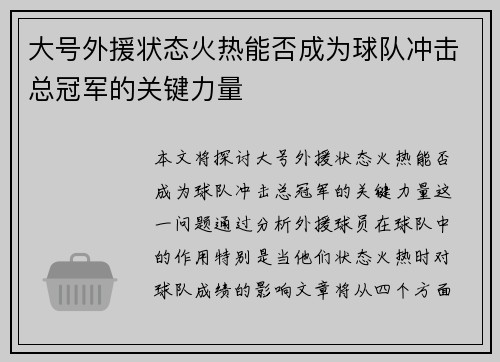 大号外援状态火热能否成为球队冲击总冠军的关键力量

本文将探讨大号外援状态火热能否成为球队冲击总冠军的关键力量这一问题通过分析外援球员在球队中的作用特别是当他们状态火热时对球队成绩的影响文章将从四个方面